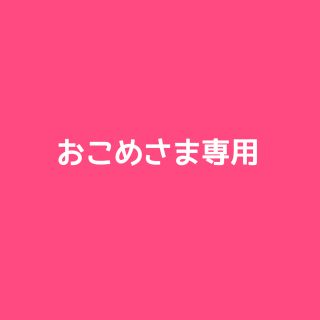 おこめさま専用